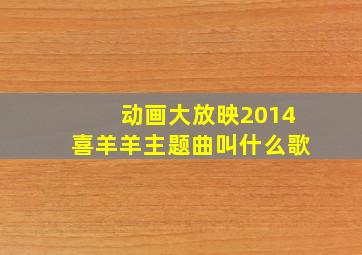 动画大放映2014
喜羊羊主题曲叫什么歌